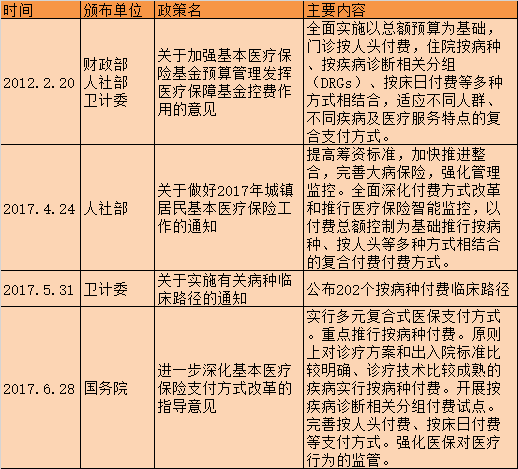 | 时间 | 颁布单位 | 政策名 | 主要内容 |
|---|---|---|---|
| 2012.2.20 | 财政部 人社部 卫计委 | 关于加强基本医疗保险基金预算管理发挥医疗保障基金控费作用的意见 | 全面实施以总额预算为基础，门诊按人头付费，住院按病种、按疾病诊断相关分组（DRGs）、按床日付费等多种方式相结合，适应不同人群、不同疾病及医疗服务特点的复合支付方式。 |
| 2017.4.24 | 人社部 | 关于做好2017年城镇居民基本医疗保险工作的通知 | 提高筹资标准，加快推进整合，完善大病保险，强化管理监控。全面深化付费方式改革和推行医疗保险智能监控，以付费总额控制为基础推行按病种、按人头等多种方式相结合的复合付费付费方式。 |
| 2017.5.31 | 卫计委 | 关于实施有关病种临床路径的通知 | 公布202个按病种付费临床路径 |
| 2017.6.28 | 国务院 | 进一步深化基本医疗保险支付方式改革的指导意见 | 实行多元复合式医保支付方式。重点推行按病种付费。原则上对诊疗方案和出入院标准比较明确、诊疗技术比较成熟的疾病实行按病种付费。开展按疾病诊断相关分组付费试点。完善按人头付费、按床日付费等支付方式。强化医保对医疗行为的监管。 |